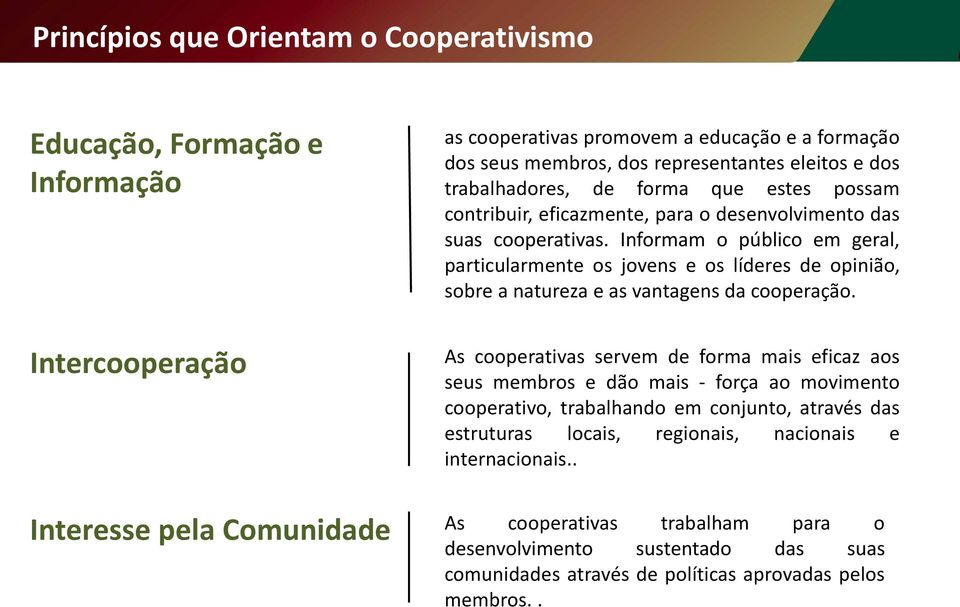 Princípios que Orientam o Cooperativismo

Educação, Formação e Informação

as cooperativas promovem a educação e a formação dos seus membros, dos representantes eleitos e dos trabalhadores, de forma que estes possam contribuir, eficazmente, para o desenvolvimento das suas cooperativas. Informam o público em geral, particularmente os jovens e os líderes de opinião, sobre a natureza e as vantagens da cooperação.

Intercooperação

As cooperativas servem de forma mais eficaz aos seus membros e dão mais - força ao movimento cooperativo, trabalhando em conjunto, através das estruturas locais, regionais, nacionais e internacionais..

Interesse pela Comunidade

As cooperativas trabalham para o desenvolvimento sustentado das suas comunidades através de políticas aprovadas pelos membros. .